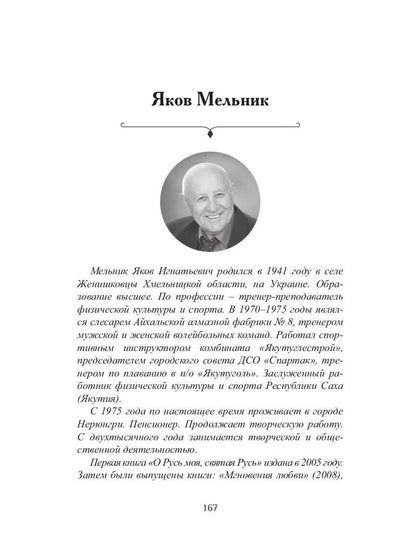 Яков Мельник

Мельник Яков Игнатьевич родился в 1941 году в селе Женишковцы Хмельницкой области, на Украине. Образование высшее. По профессии – тренер-преподаватель физической культуры и спорта. В 1970–1975 годы являлся слесарем Айхальской алмазной фабрики № 8, тренером мужской и женской волейбольных команд. Работал спортивным инструктором комбината «Якутуглестрой», председателем городского совета ДСО «Спартак», тренером по плаванию в п/о «Якутуголь». Заслуженный работник физической культуры и спорта Республики Саха (Якутия).

С 1975 года по настоящее время проживает в городе Нерюнгри. Пенсионер. Продолжает творческую работу. С двухтысячного года занимается творческой и общественной деятельностью.

Первая книга «О Русь моя, святая Русь» издана в 2005 году. Затем были выпущены книги: «Мгновения любви» (2008),

167